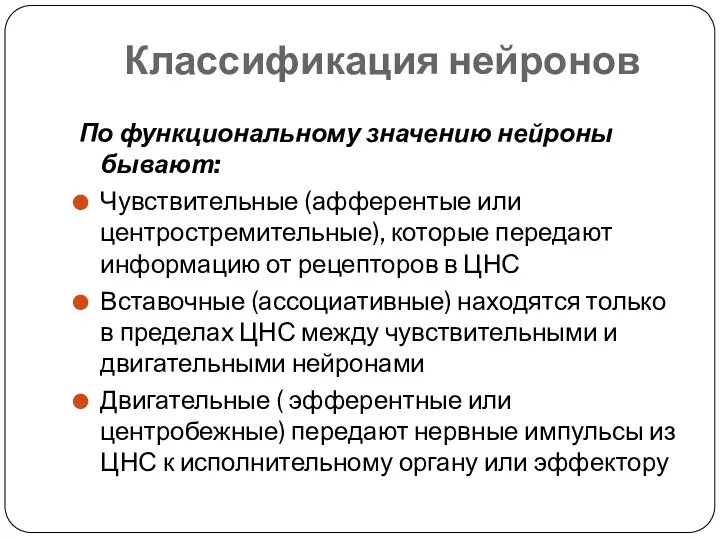 Классификация нейронов

По функциональному значению нейроны бывают:

Чувствительные (афферентые или центростремительные), которые передают информацию от рецепторов в ЦНС

Вставочные (ассоциативные) находятся только в пределах ЦНС между чувствительными и двигательными нейронами

Двигательные ( эфферентные или центробежные) передают нервные импульсы из ЦНС к исполнительному органу или эффектору